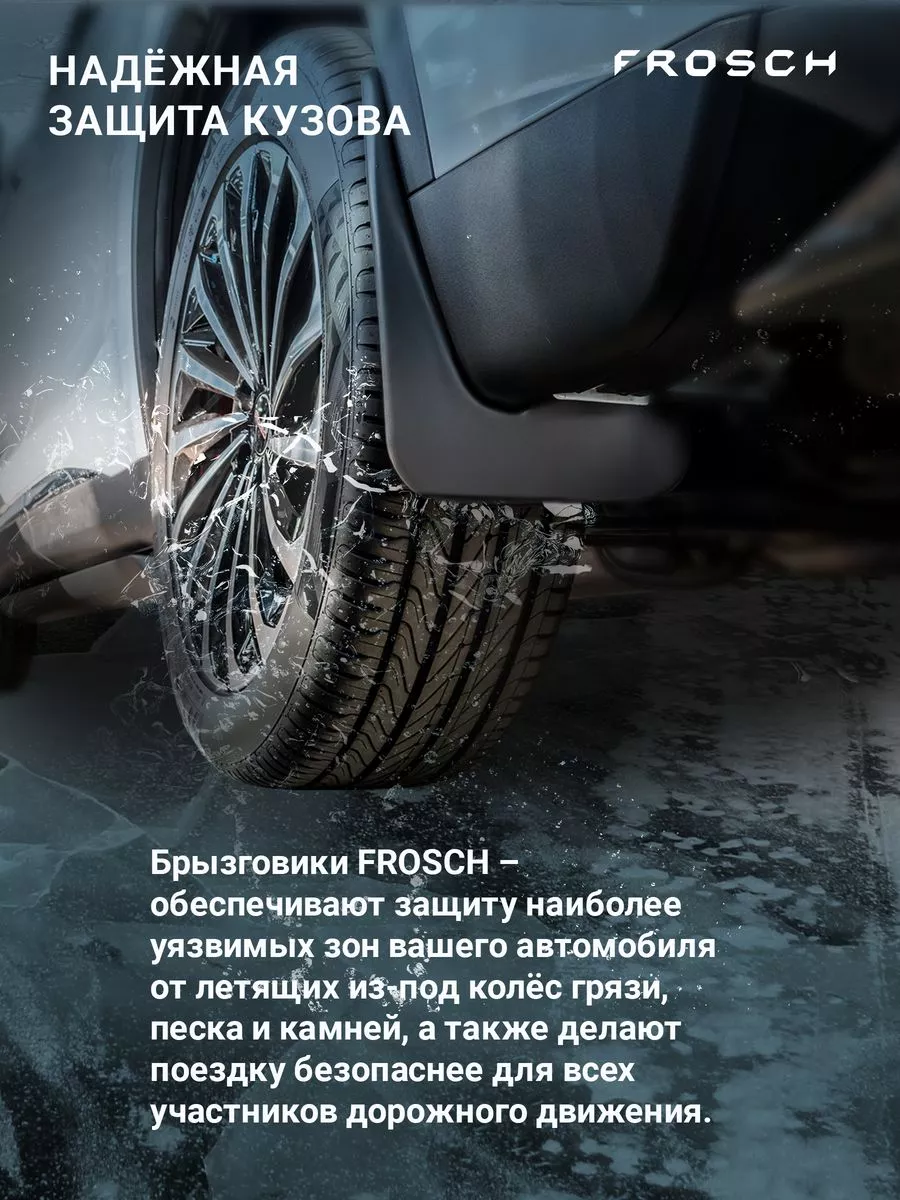 НАДЁЖНАЯ ЗАЩИТА КУЗОВА

FROSCH

Брызговики FROSCH – обеспечивают защиту наиболее уязвимых зон вашего автомобиля от летящих из-под колёс грязи, песка и камней, а также делают поездку безопаснее для всех участников дорожного движения.